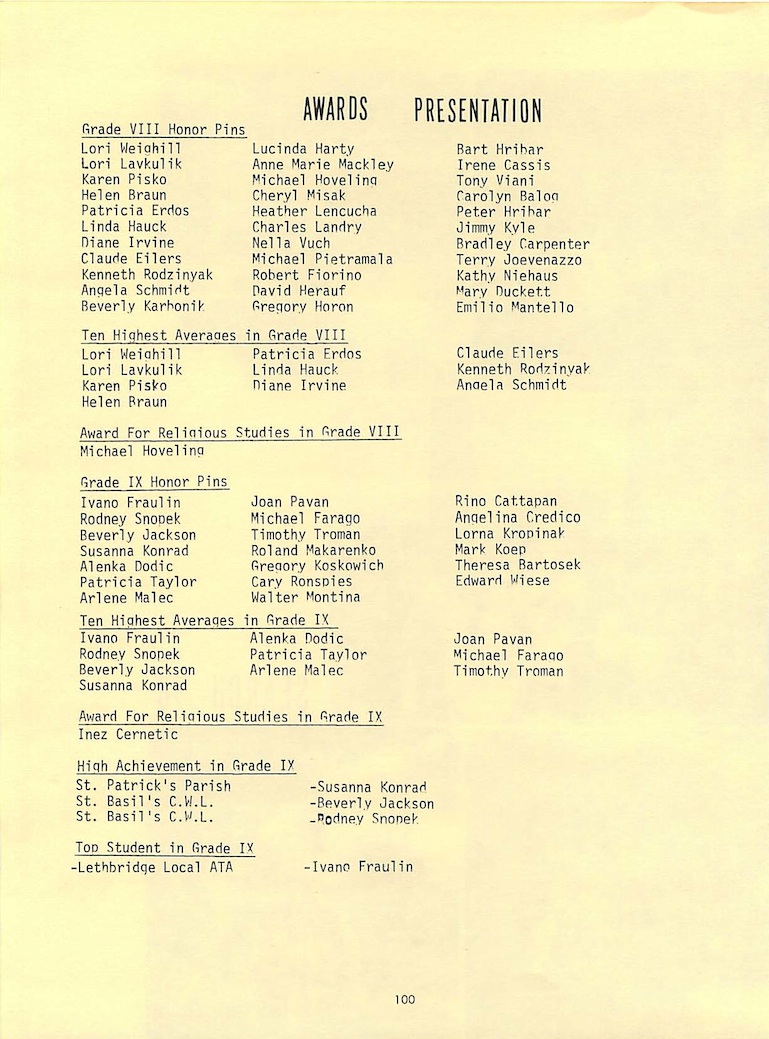 AWARDS PRESENTATION

Grade VIII Honor Pins

Lori Weighill
Lori Lavkulik
Karen Pisko
Helen Braun
Patricia Erdos
Linda Hauck
Diane Irvine
Claude Eilers
Kenneth Rodzinyak
Angela Schmidt
Beverly Karbonik

Lucinda Harty
Anne Marie Mackley
Michael Hoveling
Cheryl Misak
Heather Lencucha
Charles Landry
Nella Vuch
Michael Pietramala
Robert Fiorino
David Herauf
Gregory Horon

Bart Hribar
Irene Cassis
Tony Viani
Carolyn Balog
Peter Hribar
Jimmy Kyle
Bradley Carpenter
Terry Joevenazzo
Kathy Niehaus
Mary Duckett
Emilio Mantello

Ten Highest Averages in Grade VIII

Lori Weighill
Lori Lavkulik
Karen Pisko
Helen Braun

Patricia Erdos
Linda Hauck
Diane Irvine

Claude Eilers
Kenneth Rodzinyak
Angela Schmidt

Award For Religious Studies in Grade VIII
Michael Hoveling

Grade IX Honor Pins

Ivano Fraulin
Rodney Snopek
Beverly Jackson
Susanna Konrad
Alenka Dodic
Patricia Taylor
Arlene Malec

Joan Pavan
Michael Farago
Timothy Troman
Roland Makarenko
Gregory Koskowich
Cary Ronspies
Walter Montina

Rino Cattapan
Angelina Credico
Lorna Kropinak
Mark Koep
Theresa Bartosek
Edward Wiese

Ten Highest Averages in Grade IX

Ivano Fraulin
Rodney Snopek
Beverly Jackson
Susanna Konrad

Alenka Dodic
Patricia Taylor
Arlene Malec

Joan Pavan
Michael Farago
Timothy Troman

Award For Religious Studies in Grade IX
Inez Cernetic

High Achievement in Grade IX
St. Patrick's Parish -Susanna Konrad
St. Basil's C.W.L. -Beverly Jackson
St. Basil's C.W.L. -Rodney Snopek

Top Student in Grade IX
-Lethbridge Local ATA -Ivano Fraulin

100